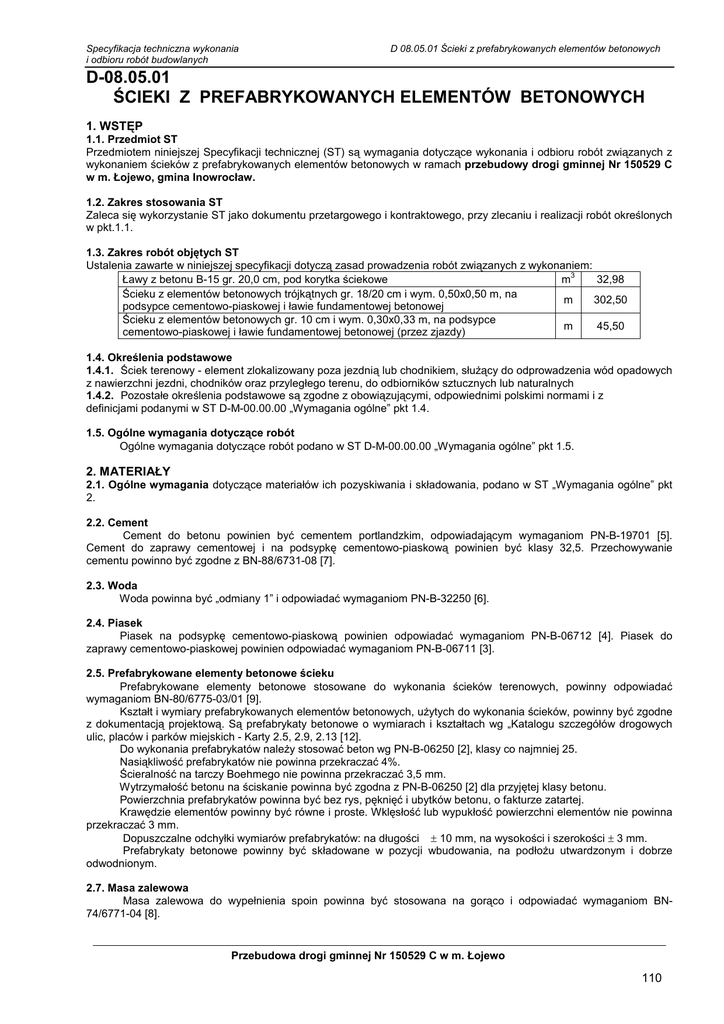 Specyfikacja techniczna wykonania i odbioru robót budowlanych

D 08.05.01 Ścieki z prefabrykowanych elementów betonowych

D-08.05.01
ŚCIEKI Z PREFABRYKOWANYCH ELEMENTÓW BETONOWYCH

1. WSTĘP
1.1. Przedmiot ST
Przedmiotem niniejszej Specyfikacji technicznej (ST) są wymagania dotyczące wykonania i odbioru robót związanych z wykonaniem ścieków z prefabrykowanych elementów betonowych w ramach przebudowy drogi gminnej Nr 150529 C w m. Łojewo, gmina Inowrocław.

1.2. Zakres stosowania ST
Zaleca się wykorzystanie ST jako dokumentu przetargowego i kontraktowego, przy zlecaniu i realizacji robót określonych w pkt.1.1.

1.3. Zakres robót objętych ST
Ustalenia zawarte w niniejszej specyfikacji dotyczą zasad prowadzenia robót związanych z wykonaniem:

| Ławy z betonu B-15 gr. 20,0 cm, pod korytka ściekowe | $m^3$ | 32,98 |
|---|---|---|
| Ścieku z elementów betonowych trójkątnych gr. 18/20 cm i wym. 0,50x0,50 m, na podsypce cementowo-piaskowej i ławie fundamentowej betonowej | m | 302,50 |
| Ścieku z elementów betonowych gr. 10 cm i wym. 0,30x0,33 m, na podsypce cementowo-piaskowej i ławie fundamentowej betonowej (przez zjazdy) | m | 45,50 |

1.4. Określenia podstawowe
1.4.1. Ściek terenowy - element zlokalizowany poza jezdnią lub chodnikiem, służący do odprowadzenia wód opadowych z nawierzchni jezdni, chodników oraz przyległego terenu, do odbiorników sztucznych lub naturalnych
1.4.2. Pozostałe określenia podstawowe są zgodne z obowiązującymi, odpowiednimi polskimi normami i z definicjami podanymi w ST D-M-00.00.00 „Wymagania ogólne" pkt 1.4.

1.5. Ogólne wymagania dotyczące robót
Ogólne wymagania dotyczące robót podano w ST D-M-00.00.00 „Wymagania ogólne" pkt 1.5.

2. MATERIAŁY
2.1. Ogólne wymagania dotyczące materiałów ich pozyskiwania i składowania, podano w ST „Wymagania ogólne" pkt 2.

2.2. Cement
Cement do betonu powinien być cementem portlandzkim, odpowiadającym wymaganiom PN-B-19701 [5]. Cement do zaprawy cementowej i na podsypkę cementowo-piaskową powinien być klasy 32,5. Przechowywanie cementu powinno być zgodne z BN-88/6731-08 [7].

2.3. Woda
Woda powinna być „odmiany 1" i odpowiadać wymaganiom PN-B-32250 [6].

2.4. Piasek
Piasek na podsypkę cementowo-piaskową powinien odpowiadać wymaganiom PN-B-06712 [4]. Piasek do zaprawy cementowo-piaskowej powinien odpowiadać wymaganiom PN-B-06711 [3].

2.5. Prefabrykowane elementy betonowe ścieku
Prefabrykowane elementy betonowe stosowane do wykonania ścieków terenowych, powinny odpowiadać wymaganiom BN-80/6775-03/01 [9].
Kształt i wymiary prefabrykowanych elementów betonowych, użytych do wykonania ścieków, powinny być zgodne z dokumentacją projektową. Są prefabrykaty betonowe o wymiarach i kształtach wg „Katalogu szczegółów drogowych ulic, placów i parków miejskich - Karty 2.5, 2.9, 2.13 [12].
Do wykonania prefabrykatów należy stosować beton wg PN-B-06250 [2], klasy co najmniej 25.
Nasiąkliwość prefabrykatów nie powinna przekraczać 4%.
Ścieralność na tarczy Boehmego nie powinna przekraczać 3,5 mm.
Wytrzymałość betonu na ściskanie powinna być zgodna z PN-B-06250 [2] dla przyjętej klasy betonu.
Powierzchnia prefabrykatów powinna być bez rys, pęknięć i ubytków betonu, o fakturze zatartej.
Krawędzie elementów powinny być równe i proste. Wklęsłość lub wypukłość powierzchni elementów nie powinna przekraczać 3 mm.
Dopuszczalne odchyłki wymiarów prefabrykatów: na długości $\pm$ 10 mm, na wysokości i szerokości $\pm$ 3 mm.
Prefabrykaty betonowe powinny być składowane w pozycji wbudowania, na podłożu utwardzonym i dobrze odwodnionym.

2.7. Masa zalewowa
Masa zalewowa do wypełnienia spoin powinna być stosowana na gorąco i odpowiadać wymaganiom BN-74/6771-04 [8].

Przebudowa drogi gminnej Nr 150529 C w m. Łojewo

110